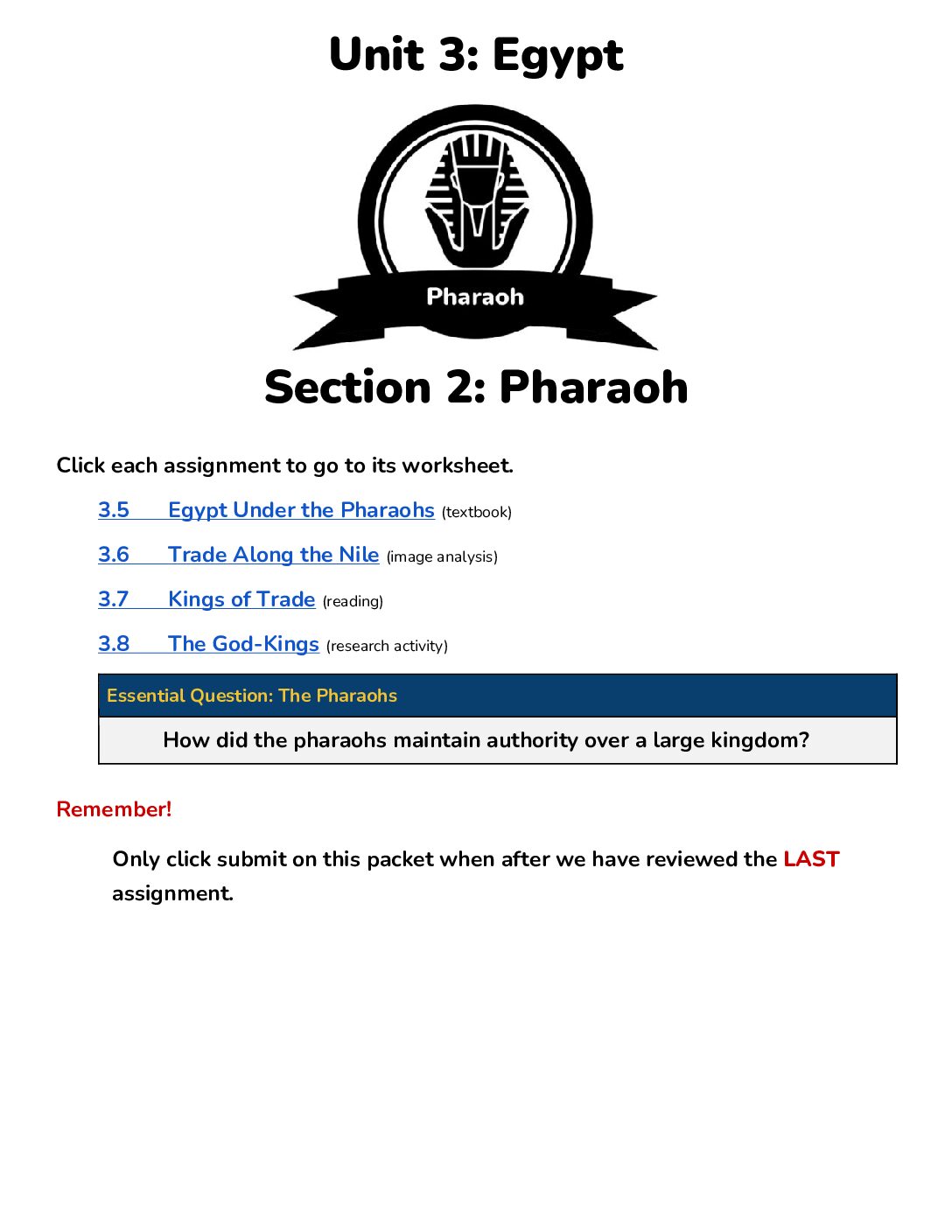 Unit 3: Egypt

Pharaoh

Section 2: Pharaoh

Click each assignment to go to its worksheet.

3.5 Egypt Under the Pharaohs (textbook)

3.6 Trade Along the Nile (image analysis)

3.7 Kings of Trade (reading)

3.8 The God-Kings (research activity)

Essential Question: The Pharaohs

How did the pharaohs maintain authority over a large kingdom?

Remember!

Only click submit on this packet when after we have reviewed the LAST assignment.